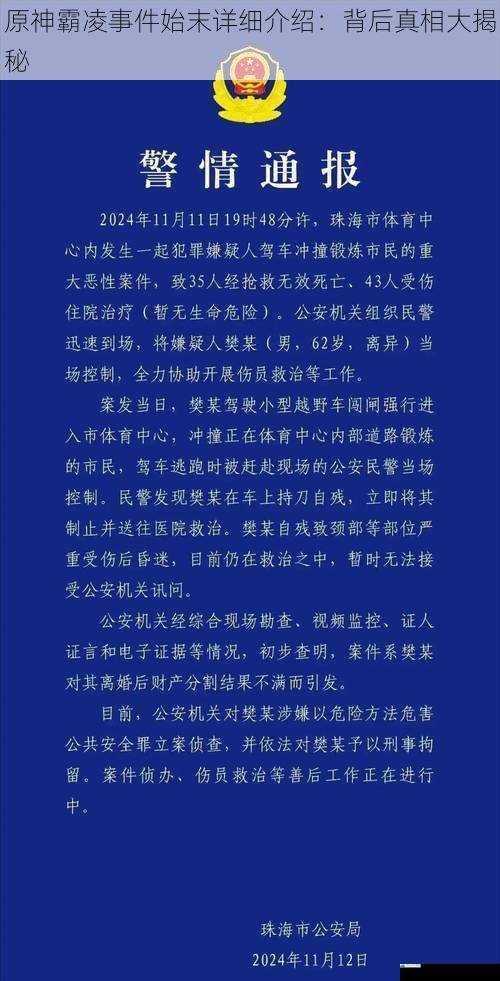 原神霸凌事件始末详细介绍：背后真相大揭秘

警情通报

2024年11月11日19时48分许，珠海市体育中心内发生一起犯罪嫌疑人驾车冲撞锻炼市民的重大恶性案件，致35人经抢救无效死亡、43人受伤住院治疗（暂无生命危险）。公安机关组织民警迅速到场，将嫌疑人樊某（男，62岁，离异）当场控制，全力协助开展伤员救治等工作。

案发当日，樊某驾驶小型越野车闯闸强行进入市体育中心，冲撞正在体育中心内部道路锻炼的市民，驾车逃跑时被赶赴现场的公安民警当场控制。民警发现樊某在车上持刀自残，立即将其制止并送往医院救治。樊某自残致颈部等部位严重受伤后昏迷，目前仍在救治之中，暂时无法接受公安机关讯问。

公安机关经综合现场勘查、视频监控、证人证言和电子证据等情况，初步查明，案件系樊某对其离婚后财产分割结果不满而引发。

目前，公安机关对樊某涉嫌以危险方法危害公共安全罪立案侦查，并依法对樊某予以刑事拘留。案件侦办、伤员救治等善后工作正在进行中。

珠海市公安局
2024年11月12日